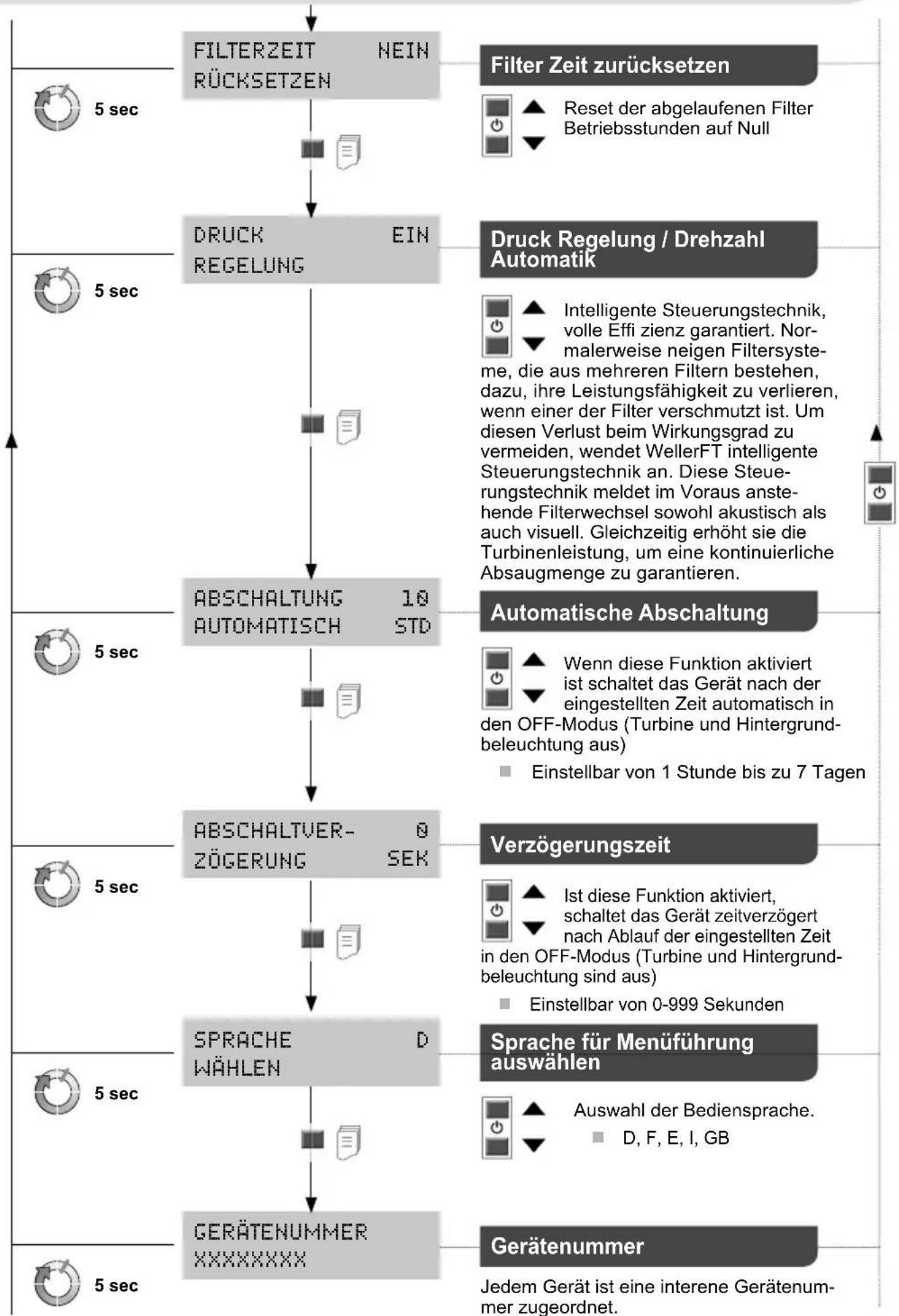 FILTERZEIT NEIN
RÜCKSETZEN

5 sec

Filter Zeit zurücksetzen

Reset der abgelaufenen Filter Betriebsstunden auf Null

DRUCK EIN
REGELUNG

5 sec

Druck Regelung / Drehzahl Automatik

Intelligente Steuerungstechnik, volle Effi zienz garantiert. Normalerweise neigen Filtersysteme, die aus mehreren Filtern bestehen, dazu, ihre Leistungsfähigkeit zu verlieren, wenn einer der Filter verschmutzt ist. Um diesen Verlust beim Wirkungsgrad zu vermeiden, wendet WellerFT intelligente Steuerungstechnik an. Diese Steuerungstechnik meldet im Voraus anstehende Filterwechsel sowohl akustisch als auch visuell. Gleichzeitig erhöht sie die Turbinenleistung, um eine kontinuierliche Absaugmenge zu garantieren.

ABSCHALTUNG 10
AUTOMATISCH STD

5 sec

Automatische Abschaltung

Wenn diese Funktion aktiviert ist schaltet das Gerät nach der eingestellten Zeit automatisch in den OFF-Modus (Turbine und Hintergrundbeleuchtung aus)

Einstellbar von 1 Stunde bis zu 7 Tagen

ABSCHALTVER- 0
ZÖGERUNG SEK

5 sec

Verzögerungszeit

Ist diese Funktion aktiviert, schaltet das Gerät zeitverzögert nach Ablauf der eingestellten Zeit in den OFF-Modus (Turbine und Hintergrundbeleuchtung sind aus)

Einstellbar von 0-999 Sekunden

SPRACHE D
WÄHLEN

5 sec

Sprache für Menüführung auswählen

Auswahl der Bediensprache.

D, F, E, I, GB

GERÄTENUMMER
XXXXXXXX

5 sec

Gerätenummer

Jedem Gerät ist eine interene Gerätenummer zugeordnet.